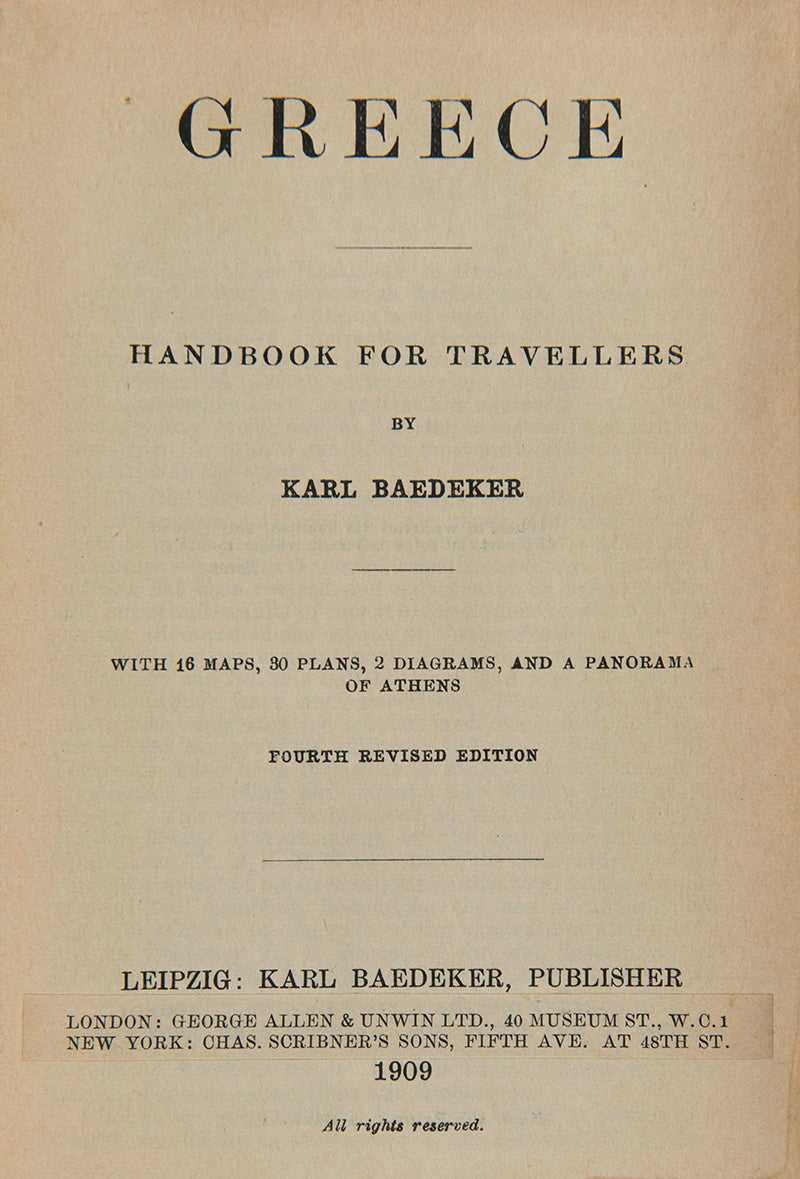 GREECE

HANDBOOK FOR TRAVELLERS

BY

KARL BAEDEKER

WITH 16 MAPS, 30 PLANS, 2 DIAGRAMS, AND A PANORAMA OF ATHENS

FOURTH REVISED EDITION

LEIPZIG: KARL BAEDEKER, PUBLISHER
LONDON: GEORGE ALLEN & UNWIN LTD., 40 MUSEUM ST., W.C.1
NEW YORK: CHAS. SCRIBNER'S SONS, FIFTH AVE. AT 48TH ST.
1909

All rights reserved.